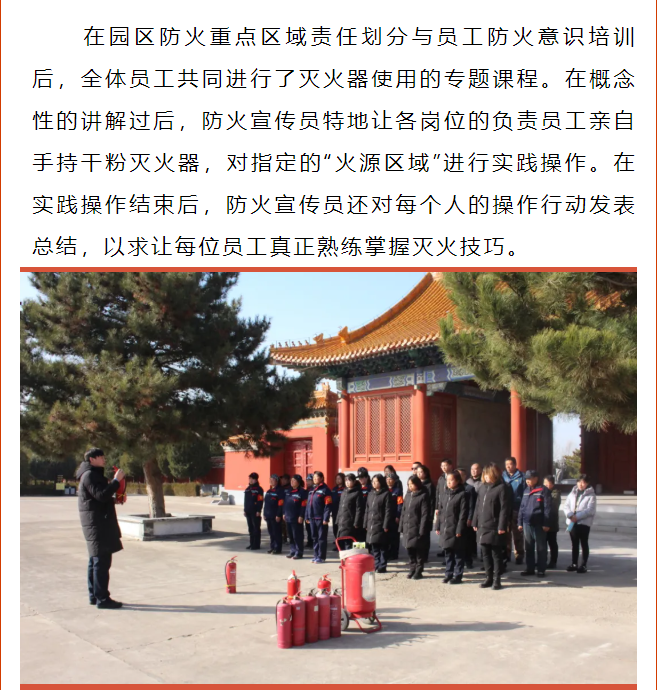 在园区防火重点区域责任划分与员工防火意识培训后，全体员工共同进行了灭火器使用的专题课程。在概念性的讲解过后，防火宣传员特地让各岗位的负责员工亲自手持干粉灭火器，对指定的“火源区域”进行实践操作。在实践操作结束后，防火宣传员还对每个人的操作行动发表总结，以求让每位员工真正熟练掌握灭火技巧。